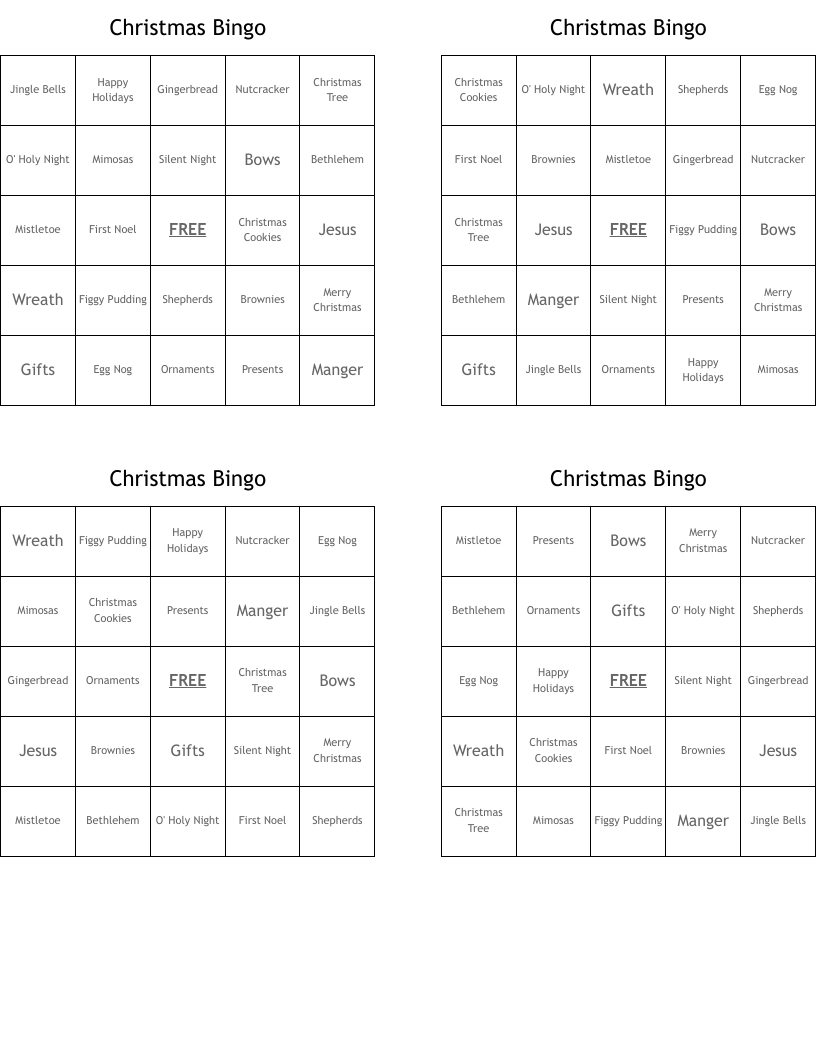 Christmas Bingo

| Jingle Bells | Happy Holidays | Gingerbread | Nutcracker | Christmas Tree |
|---|---|---|---|---|
| O' Holy Night | Mimosas | Silent Night | Bows | Bethlehem |
| Mistletoe | First Noel | FREE | Christmas Cookies | Jesus |
| Wreath | Figgy Pudding | Shepherds | Brownies | Merry Christmas |
| Gifts | Egg Nog | Ornaments | Presents | Manger |

Christmas Bingo

| Christmas Cookies | O' Holy Night | Wreath | Shepherds | Egg Nog |
|---|---|---|---|---|
| First Noel | Brownies | Mistletoe | Gingerbread | Nutcracker |
| Christmas Tree | Jesus | FREE | Figgy Pudding | Bows |
| Bethlehem | Manger | Silent Night | Presents | Merry Christmas |
| Gifts | Jingle Bells | Ornaments | Happy Holidays | Mimosas |

Christmas Bingo

| Wreath | Figgy Pudding | Happy Holidays | Nutcracker | Egg Nog |
|---|---|---|---|---|
| Mimosas | Christmas Cookies | Presents | Manger | Jingle Bells |
| Gingerbread | Ornaments | FREE | Christmas Tree | Bows |
| Jesus | Brownies | Gifts | Silent Night | Merry Christmas |
| Mistletoe | Bethlehem | O' Holy Night | First Noel | Shepherds |

Christmas Bingo

| Mistletoe | Presents | Bows | Merry Christmas | Nutcracker |
|---|---|---|---|---|
| Bethlehem | Ornaments | Gifts | O' Holy Night | Shepherds |
| Egg Nog | Happy Holidays | FREE | Silent Night | Gingerbread |
| Wreath | Christmas Cookies | First Noel | Brownies | Jesus |
| Christmas Tree | Mimosas | Figgy Pudding | Manger | Jingle Bells |